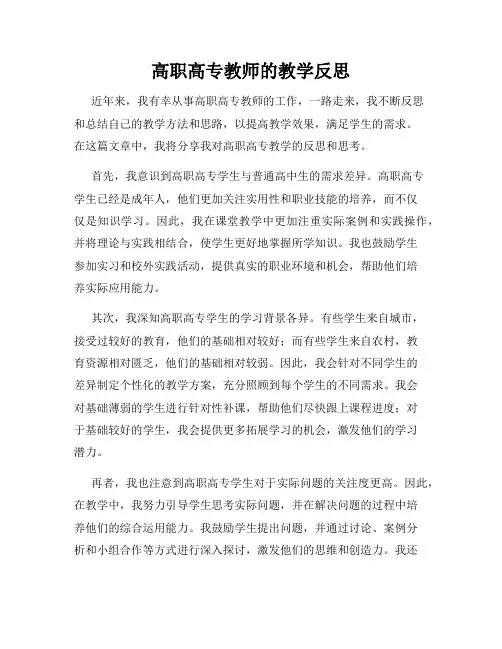 高职高专教师的教学反思

近年来，我有幸从事高职高专教师的工作，一路走来，我不断反思和总结自己的教学方法和思路，以提高教学效果，满足学生的需求。在这篇文章中，我将分享我对高职高专教学的反思和思考。

首先，我意识到高职高专学生与普通高中生的需求差异。高职高专学生已经是成年人，他们更加关注实用性和职业技能的培养，而不仅仅是知识学习。因此，我在课堂教学中更加注重实际案例和实践操作，并将理论与实践相结合，使学生更好地掌握所学知识。我也鼓励学生参加实习和校外实践活动，提供真实的职业环境和机会，帮助他们培养实际应用能力。

其次，我深知高职高专学生的学习背景各异。有些学生来自城市，接受过较好的教育，他们的基础相对较好；而有些学生来自农村，教育资源相对匮乏，他们的基础相对较弱。因此，我会针对不同学生的差异制定个性化的教学方案，充分照顾到每个学生的不同需求。我会对基础薄弱的学生进行针对性补课，帮助他们尽快跟上课程进度；对于基础较好的学生，我会提供更多拓展学习的机会，激发他们的学习潜力。

再者，我也注意到高职高专学生对于实际问题的关注度更高。因此，在教学中，我努力引导学生思考实际问题，并在解决问题的过程中培养他们的综合运用能力。我鼓励学生提出问题，并通过讨论、案例分析和小组合作等方式进行深入探讨，激发他们的思维和创造力。我还